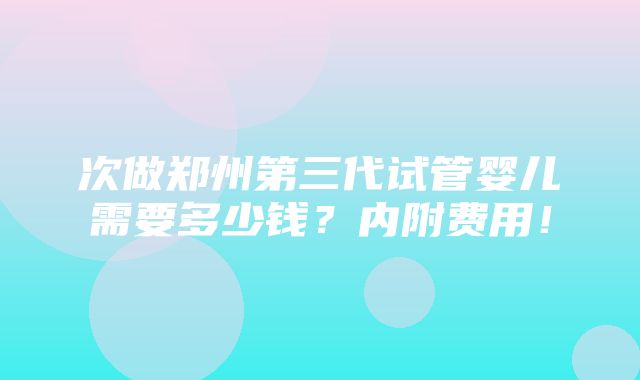 次做郑州第三代试管婴儿需要多少钱？内附费用！